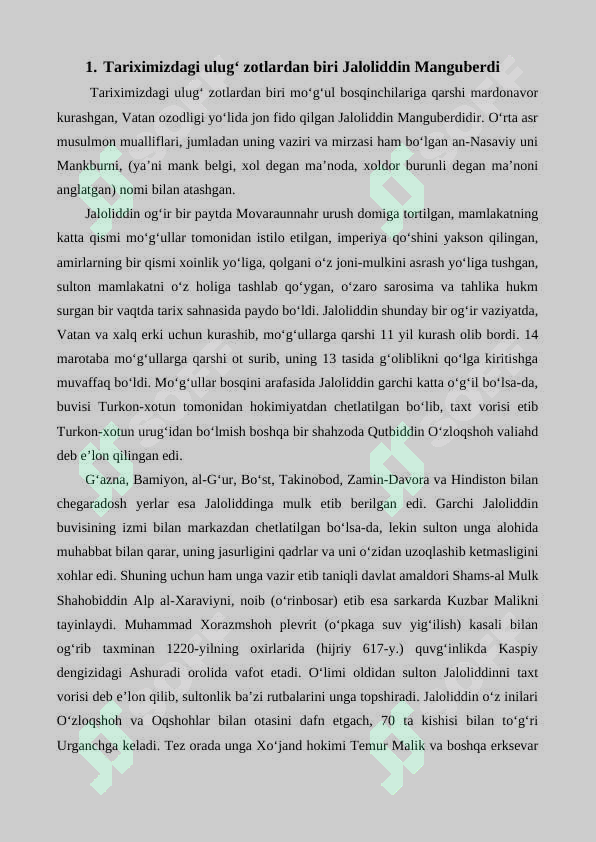 1. Tariximizdagi ulug‘ zotlardan biri Jaloliddin Manguberdi

Tariximizdagi ulug‘ zotlardan biri mo‘g‘ul bosqinchilariga qarshi mardonavor kurashgan, Vatan ozodligi yo‘lida jon fido qilgan Jaloliddin Manguberdidir. O‘rta asr musulmon mualliflari, jumladan uning vaziri va mirzasi ham bo‘lgan an-Nasaviy uni Mankburni, (ya’ni mank belgi, xol degan ma’noda, xoldor burunli degan ma’noni anglatgan) nomi bilan atashgan.

Jaloliddin og‘ir bir paytda Movaraunnahr urush domiga tortilgan, mamlakatning katta qismi mo‘g‘ullar tomonidan istilo etilgan, imperiya qo‘shini yakson qilingan, amirlarning bir qismi xoinlik yo‘liga, qolgani o‘z joni-mulkini asrash yo‘liga tushgan, sulton mamlakatni o‘z holiga tashlab qo‘ygan, o‘zaro sarosima va tahlika hukm surgan bir vaqtda tarix sahnasida paydo bo‘ldi. Jaloliddin shunday bir og‘ir vaziyatda, Vatan va xalq erki uchun kurashib, mo‘g‘ullarga qarshi 11 yil kurash olib bordi. 14 marotaba mo‘g‘ullarga qarshi ot surib, uning 13 tasida g‘oliblikni qo‘lga kiritishga muvaffaq bo‘ldi. Mo‘g‘ullar bosqini arafasida Jaloliddin garchi katta o‘g‘il bo‘lsa-da, buvisi Turkon-xotun tomonidan hokimiyatdan chetlatilgan bo‘lib, taxt vorisi etib Turkon-xotun urug‘idan bo‘lmish boshqa bir shahzoda Qutbiddin O‘zloqshoh valiahd deb e’lon qilingan edi.

G‘azna, Bamiyon, al-G‘ur, Bo‘st, Takinobod, Zamin-Davora va Hindiston bilan chegaradosh yerlar esa Jaloliddinga mulk etib berilgan edi. Garchi Jaloliddin buvisining izmi bilan markazdan chetlatilgan bo‘lsa-da, lekin sulton unga alohida muhabbat bilan qarar, uning jasurligini qadrlar va uni o‘zidan uzoqlashib ketmasligini xohlar edi. Shuning uchun ham unga vazir etib taniqli davlat amaldori Shams-al Mulk Shahobiddin Alp al-Xaraviyni, noib (o‘rinbosar) etib esa sarkarda Kuzbar Malikni tayinlaydi. Muhammad Xorazmshoh plevrit (o‘pkaga suv yig‘ilish) kasali bilan og‘rib taxminan 1220-yilning oxirlarida (hijriy 617-y.) quvg‘inlikda Kaspiy dengizidagi Ashuradi orolida vafot etadi. O‘limi oldidan sulton Jaloliddinni taxt vorisi deb e’lon qilib, sultonlik ba’zi rutbalarini unga topshiradi. Jaloliddin o‘z inilari O‘zloqshoh va Oqshohlar bilan otasini dafn etgach, 70 ta kishisi bilan to‘g‘ri Urganchga keladi. Tez orada unga Xo‘jand hokimi Temur Malik va boshqa erksevar